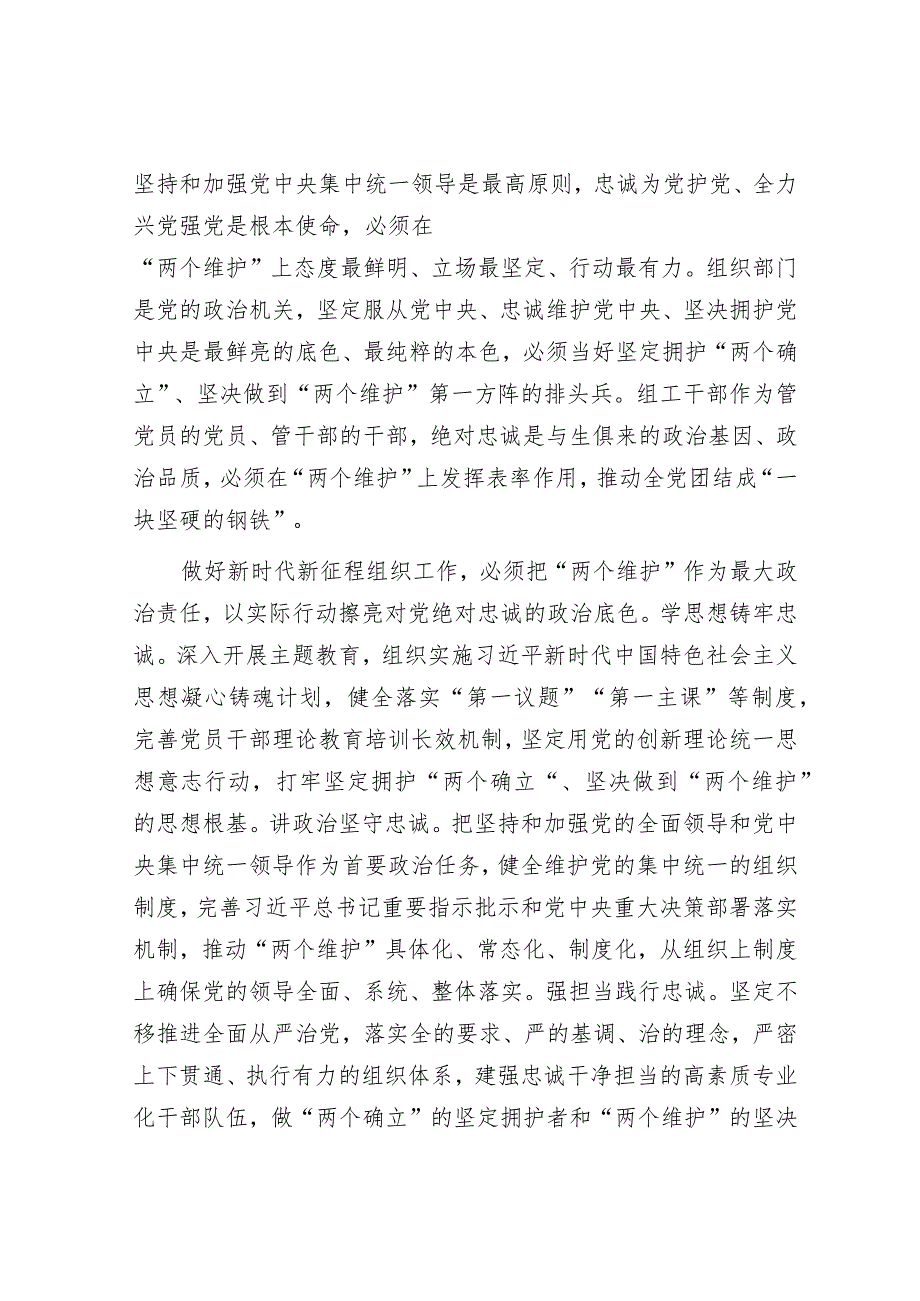 坚持和加强党中央集中统一领导是最高原则，忠诚为党护党、全力兴党强党是根本使命，必须在“两个维护”上态度最鲜明、立场最坚定、行动最有力。组织部门是党的政治机关，坚定服从党中央、忠诚维护党中央、坚决拥护党中央是最鲜亮的底色、最纯粹的本色，必须当好坚定拥护“两个确立”、坚决做到“两个维护”第一方阵的排头兵。组工干部作为管党员的党员、管干部的干部，绝对忠诚是与生俱来的政治基因、政治品质，必须在“两个维护”上发挥表率作用，推动全党团结成“一块坚硬的钢铁”。

做好新时代新征程组织工作，必须把“两个维护”作为最大政治责任，以实际行动擦亮对党绝对忠诚的政治底色。学思想铸牢忠诚。深入开展主题教育，组织实施习近平新时代中国特色社会主义思想凝心铸魂计划，健全落实“第一议题”“第一主课”等制度，完善党员干部理论教育培训长效机制，坚定用党的创新理论统一思想意志行动，打牢坚定拥护“两个确立“、坚决做到“两个维护”的思想根基。讲政治坚守忠诚。把坚持和加强党的全面领导和党中央集中统一领导作为首要政治任务，健全维护党的集中统一的组织制度，完善习近平总书记重要指示批示和党中央重大决策部署落实机制，推动“两个维护”具体化、常态化、制度化，从组织上制度上确保党的领导全面、系统、整体落实。强担当践行忠诚。坚定不移推进全面从严治党，落实全的要求、严的基调、治的理念，严密上下贯通、执行有力的组织体系，建强忠诚干净担当的高素质专业化干部队伍，做“两个确立”的坚定拥护者和“两个维护”的坚决